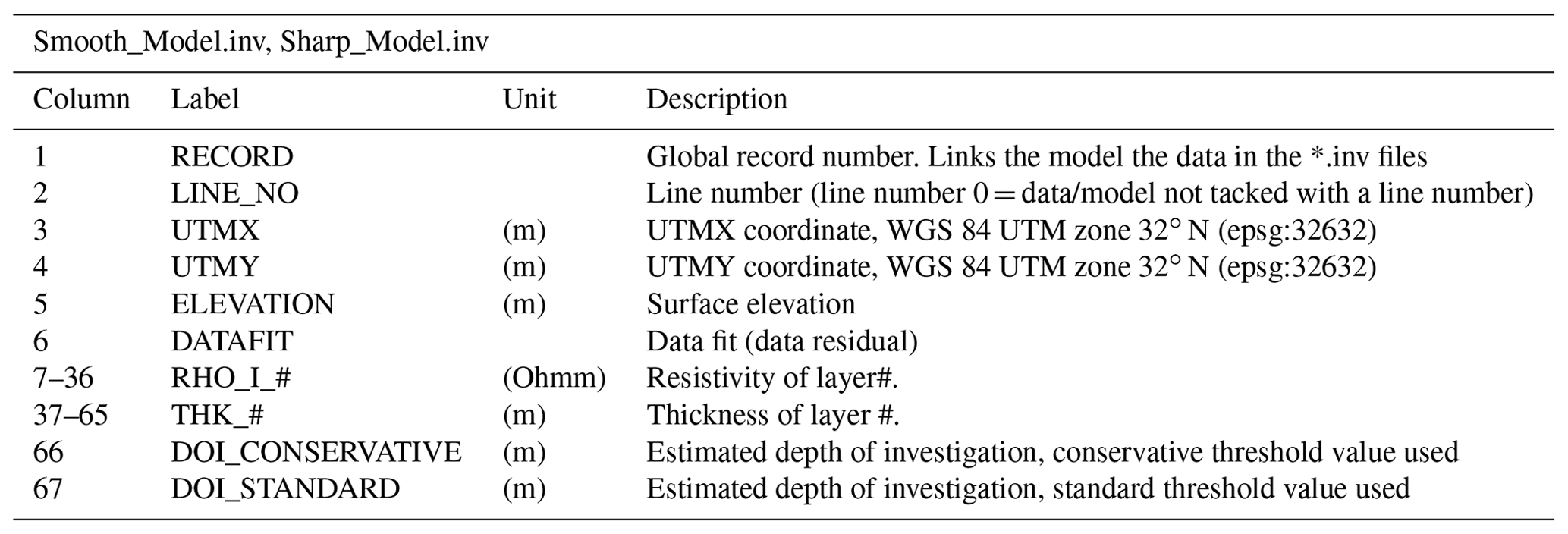 Smooth_Model.inv, Sharp_Model.inv

| Column | Label | Unit | Description |
|---|---|---|---|
| 1 | RECORD | | Global record number. Links the model the data in the *.inv files |
| 2 | LINE_NO | | Line number (line number 0 = data/model not tacked with a line number) |
| 3 | UTMX | (m) | UTMX coordinate, WGS 84 UTM zone 32° N (epsg:32632) |
| 4 | UTMY | (m) | UTMY coordinate, WGS 84 UTM zone 32° N (epsg:32632) |
| 5 | ELEVATION | (m) | Surface elevation |
| 6 | DATAFIT | | Data fit (data residual) |
| 7–36 | RHO_I_# | (Ohmm) | Resistivity of layer#. |
| 37–65 | THK_# | (m) | Thickness of layer #. |
| 66 | DOI_CONSERVATIVE | (m) | Estimated depth of investigation, conservative threshold value used |
| 67 | DOI_STANDARD | (m) | Estimated depth of investigation, standard threshold value used |